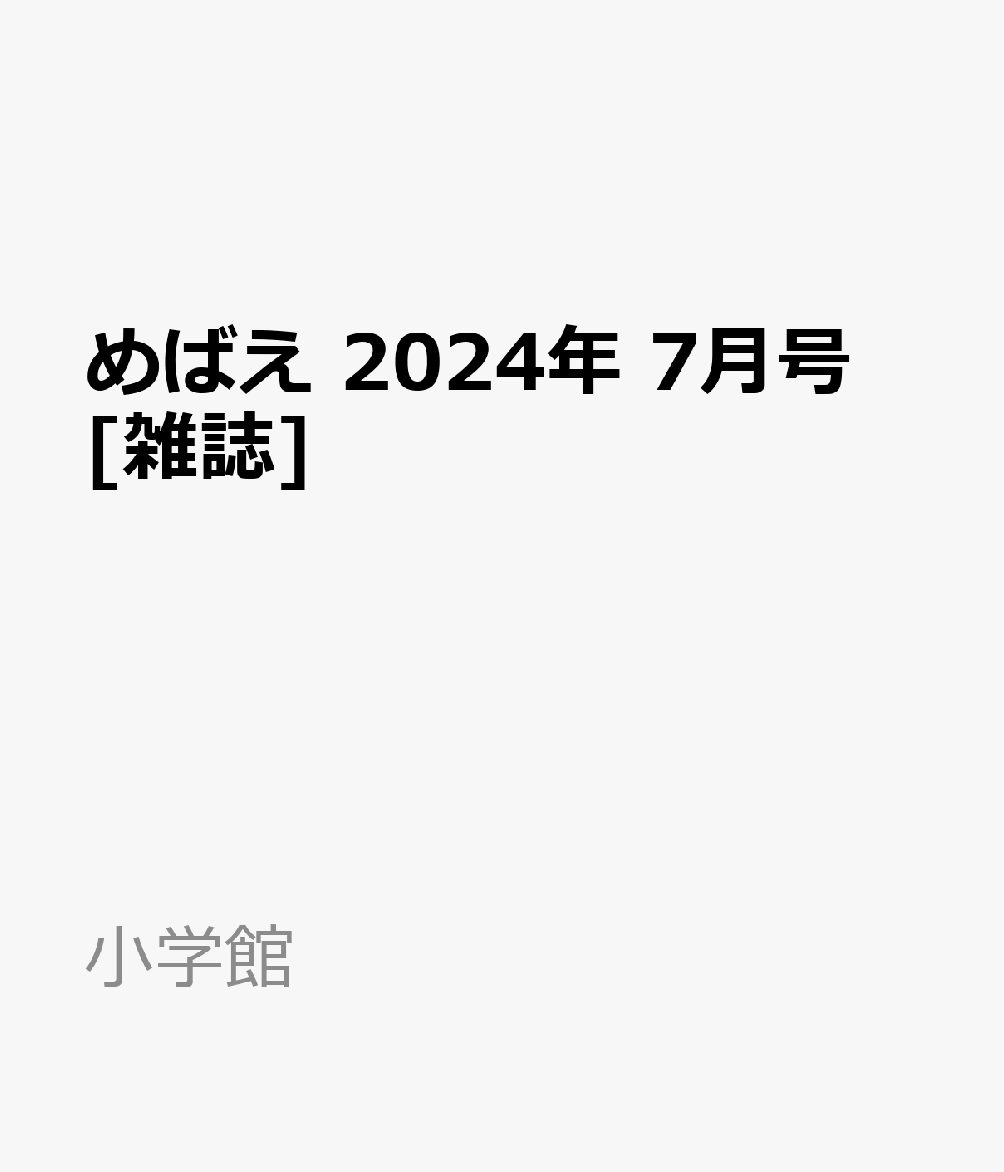 めばえ 2024年 7月号 [雑誌]

小学館